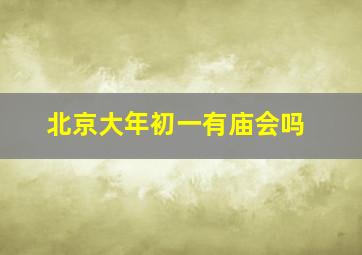 北京大年初一有庙会吗